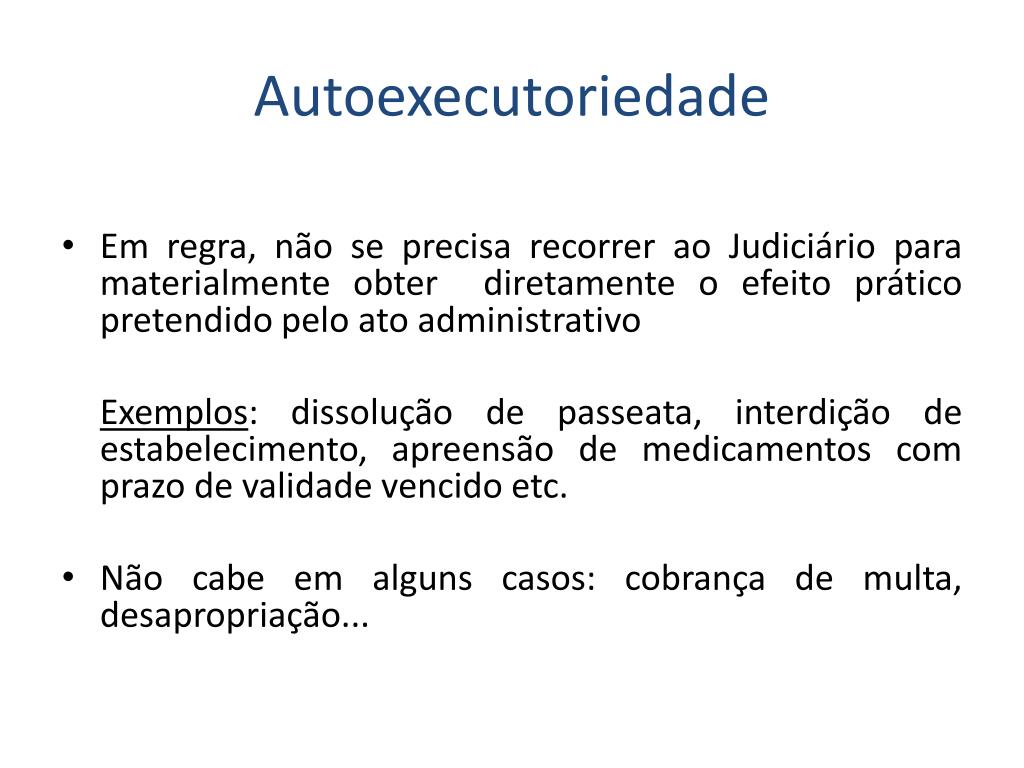 Autoexecutoriedade

• Em regra, não se precisa recorrer ao Judiciário para materialmente obter diretamente o efeito prático pretendido pelo ato administrativo

Exemplos: dissolução de passeata, interdição de estabelecimento, apreensão de medicamentos com prazo de validade vencido etc.

• Não cabe em alguns casos: cobrança de multa, desapropriação...